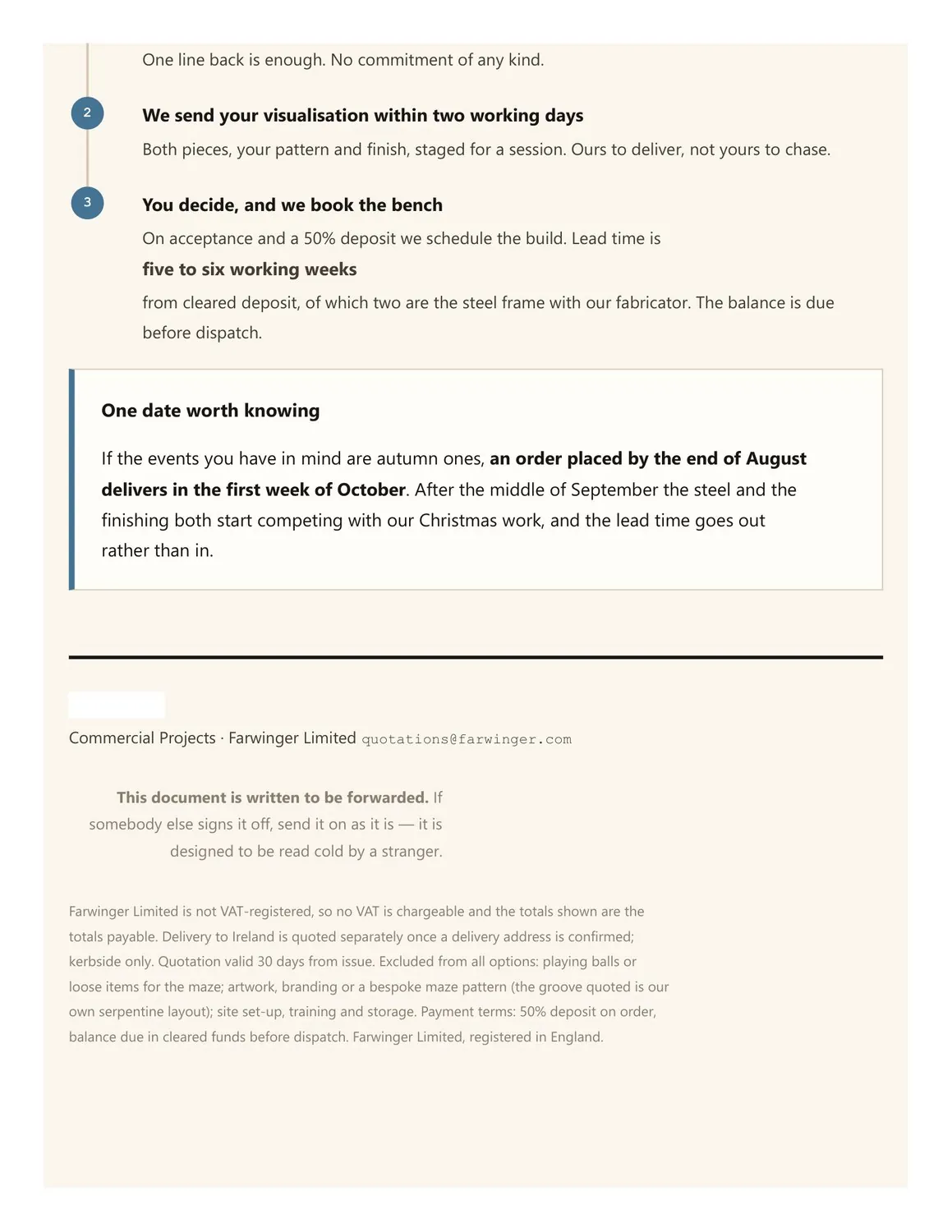 One line back is enough. No commitment of any kind.

2

We send your visualisation within two working days

Both pieces, your pattern and finish, staged for a session. Ours to deliver, not yours to chase.

3

You decide, and we book the bench

On acceptance and a 50% deposit we schedule the build. Lead time is

five to six working weeks

from cleared deposit, of which two are the steel frame with our fabricator. The balance is due before dispatch.

One date worth knowing

If the events you have in mind are autumn ones, an order placed by the end of August delivers in the first week of October. After the middle of September the steel and the finishing both start competing with our Christmas work, and the lead time goes out rather than in.

Commercial Projects · Farwinger Limited quotations@farwinger.com

This document is written to be forwarded. If somebody else signs it off, send it on as it is — it is designed to be read cold by a stranger.

Farwinger Limited is not VAT-registered, so no VAT is chargeable and the totals shown are the totals payable. Delivery to Ireland is quoted separately once a delivery address is confirmed; kerbside only. Quotation valid 30 days from issue. Excluded from all options: playing balls or loose items for the maze; artwork, branding or a bespoke maze pattern (the groove quoted is our own serpentine layout); site set-up, training and storage. Payment terms: 50% deposit on order, balance due in cleared funds before dispatch. Farwinger Limited, registered in England.